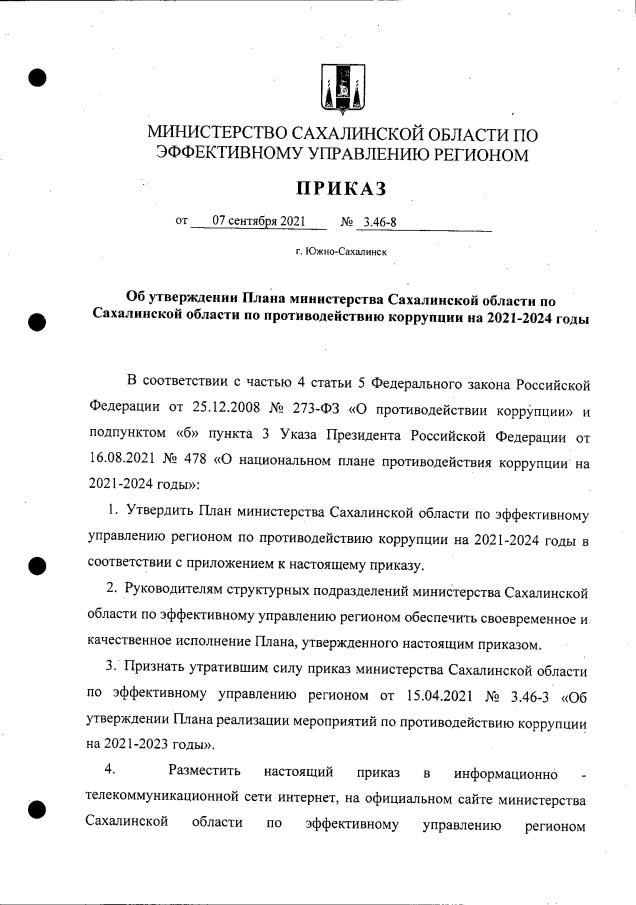 МИНИСТЕРСТВО САХАЛИНСКОЙ ОБЛАСТИ ПО ЭФФЕКТИВНОМУ УПРАВЛЕНИЮ РЕГИОНОМ

ПРИКАЗ

от 07 сентября 2021 № 3.46-8

г. Южно-Сахалинск

Об утверждении Плана министерства Сахалинской области по Сахалинской области по противодействию коррупции на 2021-2024 годы

В соответствии с частью 4 статьи 5 Федерального закона Российской Федерации от 25.12.2008 № 273-ФЗ «О противодействии коррупции» и подпунктом «б» пункта 3 Указа Президента Российской Федерации от 16.08.2021 № 478 «О национальном плане противодействия коррупции на 2021-2024 годы»:

1. Утвердить План министерства Сахалинской области по эффективному управлению регионом по противодействию коррупции на 2021-2024 годы в соответствии с приложением к настоящему приказу.

2. Руководителям структурных подразделений министерства Сахалинской области по эффективному управлению регионом обеспечить своевременное и качественное исполнение Плана, утвержденного настоящим приказом.

3. Признать утратившим силу приказ министерства Сахалинской области по эффективному управлению регионом от 15.04.2021 № 3.46-3 «Об утверждении Плана реализации мероприятий по противодействию коррупции на 2021-2023 годы».

4. Разместить настоящий приказ в информационно - телекоммуникационной сети интернет, на официальном сайте министерства Сахалинской области по эффективному управлению регионом